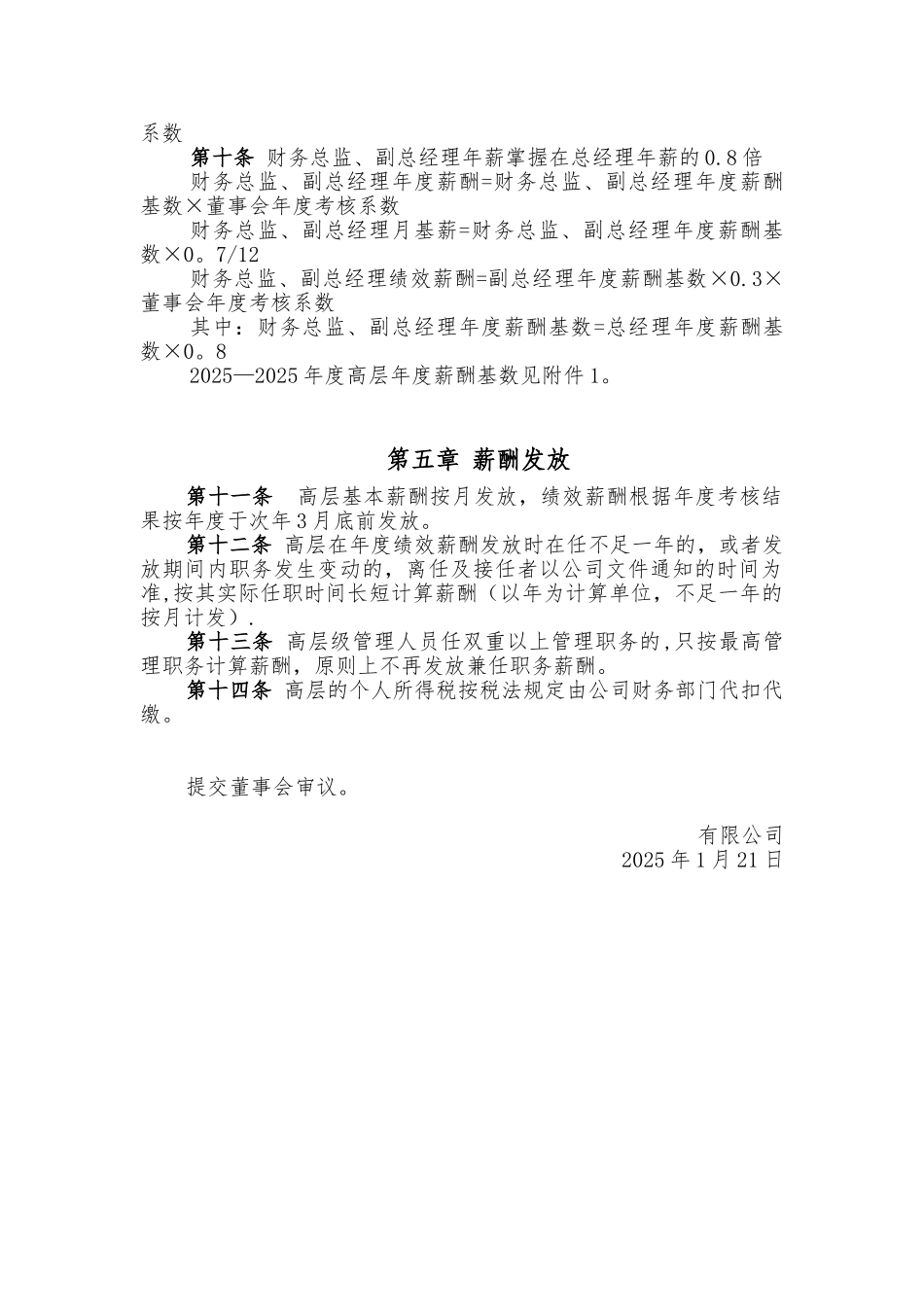 系数

第十条 财务总监、副总经理年薪掌握在总经理年薪的0.8倍

财务总监、副总经理年度薪酬=财务总监、副总经理年度薪酬基数×董事会年度考核系数

财务总监、副总经理月基薪=财务总监、副总经理年度薪酬基数×0。7/12

财务总监、副总经理绩效薪酬=副总经理年度薪酬基数×0.3×董事会年度考核系数

其中：财务总监、副总经理年度薪酬基数=总经理年度薪酬基数×0。8

2025—2025年度高层年度薪酬基数见附件1。

第五章 薪酬发放

第十一条 高层基本薪酬按月发放，绩效薪酬根据年度考核结果按年度于次年3月底前发放。

第十二条 高层在年度绩效薪酬发放时在任不足一年的，或者发放期间内职务发生变动的，离任及接任者以公司文件通知的时间为准,按其实际任职时间长短计算薪酬（以年为计算单位，不足一年的按月计发）.

第十三条 高层级管理人员任双重以上管理职务的,只按最高管理职务计算薪酬，原则上不再发放兼任职务薪酬。

第十四条 高层的个人所得税按税法规定由公司财务部门代扣代缴。

提交董事会审议。

有限公司
2025年1月21日